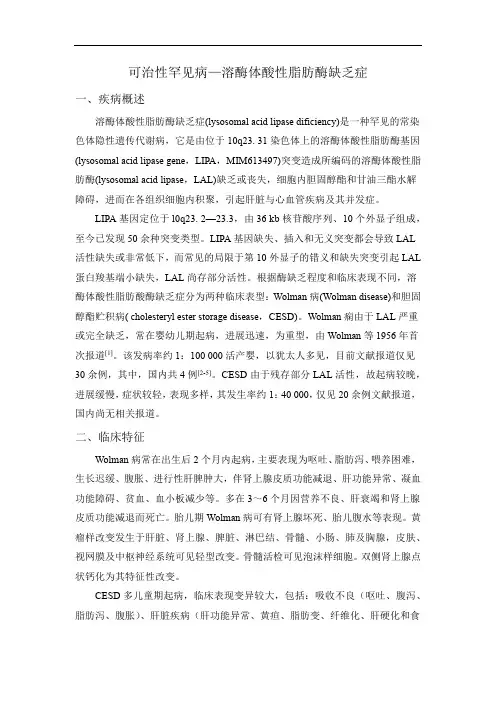 可治性罕见病—溶酶体酸性脂肪酶缺乏症

一、疾病概述

溶酶体酸性脂肪酶缺乏症(lysosomal acid lipase dificiency)是一种罕见的常染色体隐性遗传代谢病，它是由位于 10q23. 31 染色体上的溶酶体酸性脂肪酶基因(lysosomal acid lipase gene，LIPA，MIM613497)突变造成所编码的溶酶体酸性脂肪酶(lysosomal acid lipase，LAL)缺乏或丧失，细胞内胆固醇酯和甘油三酯水解障碍，进而在各组织细胞内积聚，引起肝脏与心血管疾病及其并发症。

LIPA 基因定位于 10q23. 2—23.3，由 36 kb 核苷酸序列、10 个外显子组成，至今已发现 50 余种突变类型。LIPA 基因缺失、插入和无义突变都会导致 LAL 活性缺失或非常低下，而常见的局限于第 10 外显子的错义和缺失突变引起 LAL 蛋白羧基端小缺失，LAL 尚存部分活性。根据酶缺乏程度和临床表现不同，溶酶体酸性脂肪酸酶缺乏症分为两种临床表型：Wolman 病(Wolman disease)和胆固醇酯贮积病( cholesteryl ester storage disease，CESD)。Wolman 病由于 LAL 严重或完全缺乏，常在婴幼儿期起病，进展迅速，为重型，由 Wolman 等 1956 年首次报道$^{[1]}$。该发病率约 1：100 000 活产婴，以犹太人多见，目前文献报道仅见 30 余例，其中，国内共 4 例$^{[2-5]}$。CESD 由于残存部分 LAL 活性，故起病较晚，进展缓慢，症状较轻，表现多样，其发生率约 1：40 000，仅见 20 余例文献报道，国内尚无相关报道。

二、临床特征

Wolman 病常在出生后 2 个月内起病，主要表现为呕吐、脂肪泻、喂养困难，生长迟缓、腹胀、进行性肝脾肿大，伴肾上腺皮质功能减退、肝功能异常、凝血功能障碍、贫血、血小板减少等。多在 3～6 个月因营养不良、肝衰竭和肾上腺皮质功能减退而死亡。胎儿期 Wolman 病可有肾上腺坏死、胎儿腹水等表现。黄瘤样改变发生于肝脏、肾上腺、脾脏、淋巴结、骨髓、小肠、肺及胸腺，皮肤、视网膜及中枢神经系统可见轻型改变。骨髓活检可见泡沫样细胞。双侧肾上腺点状钙化为其特征性改变。

CESD 多儿童期起病，临床表现变异较大，包括：吸收不良（呕吐、腹泻、脂肪泻、腹胀）、肝脏疾病（肝功能异常、黄疸、脂肪变、纤维化、肝硬化和食